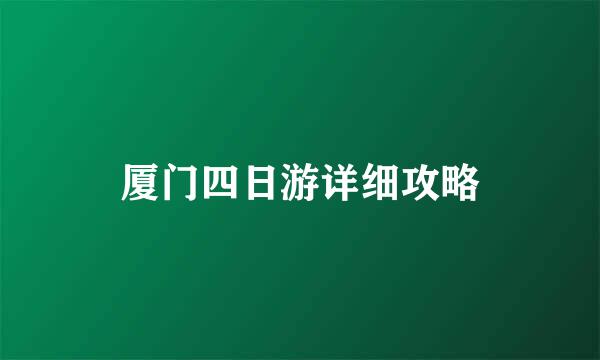 厦门四日游详细攻略